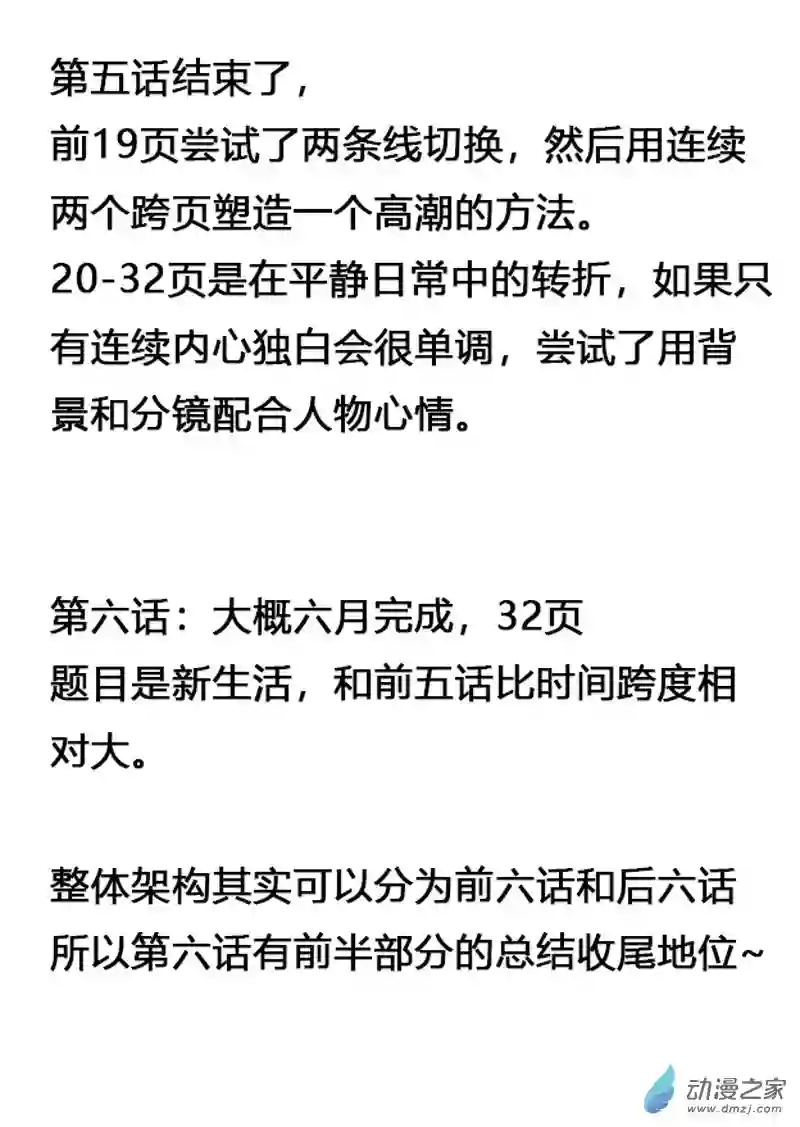 第五话结束了，
前19页尝试了两条线切换，然后用连续两个跨页塑造一个高潮的方法。
20-32页是在平静日常中的转折，如果只有连续内心独白会很单调，尝试了用背景和分镜配合人物心情。

第六话：大概六月完成，32页
题目是新生活，和前五话比时间跨度相对大。

整体架构其实可以分为前六话和后六话
所以第六话有前半部分的总结收尾地位~

动漫之家
www.dmzj.com